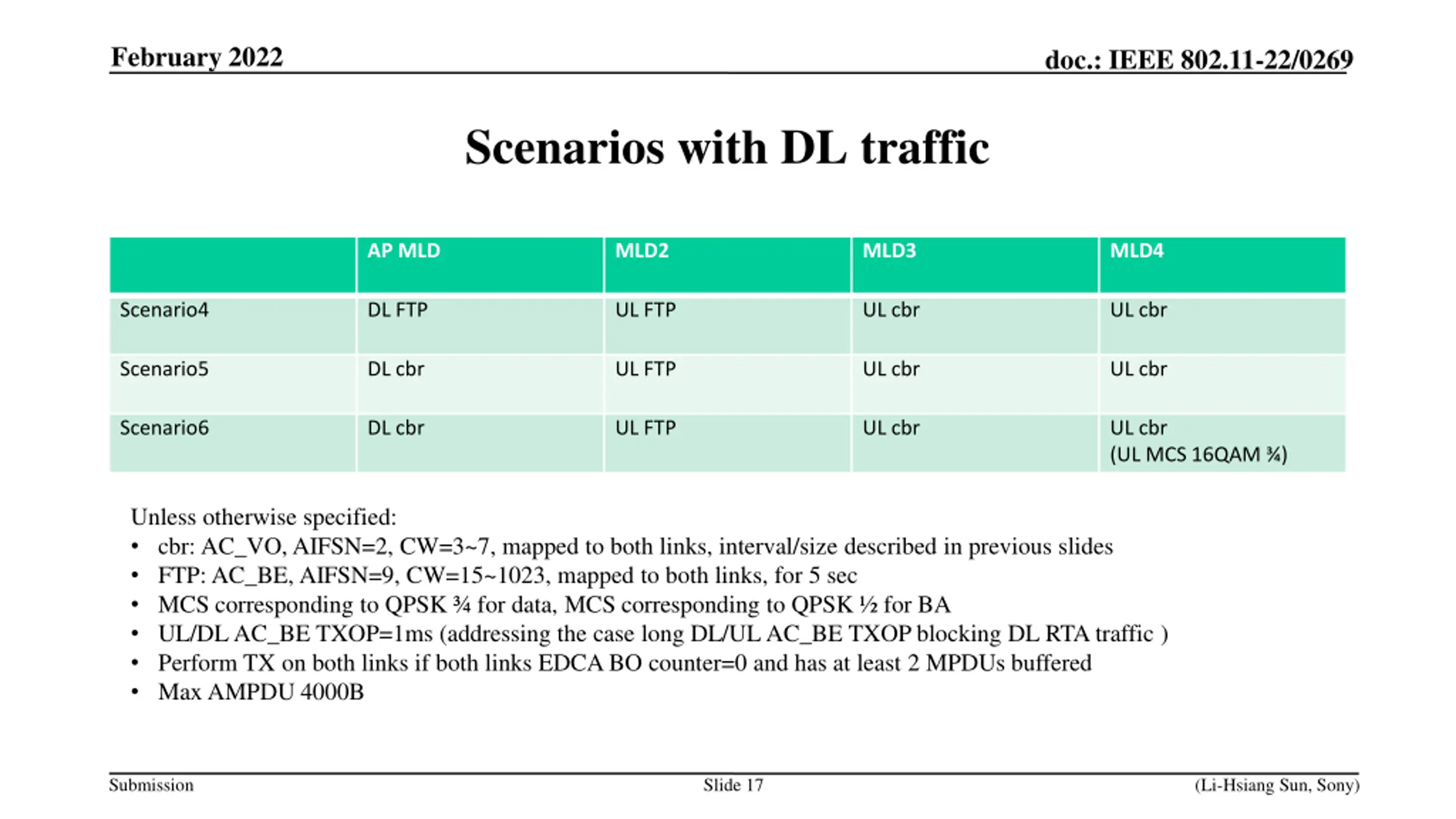 February 2022

doc.: IEEE 802.11-22/0269

Scenarios with DL traffic

| | AP MLD | MLD2 | MLD3 | MLD4 |
|---|---|---|---|---|
| Scenario4 | DL FTP | UL FTP | UL cbr | UL cbr |
| Scenario5 | DL cbr | UL FTP | UL cbr | UL cbr |
| Scenario6 | DL cbr | UL FTP | UL cbr | UL cbr (UL MCS 16QAM ¾) |

Unless otherwise specified:
• cbr: AC_VO, AIFSN=2, CW=3~7, mapped to both links, interval/size described in previous slides
• FTP: AC_BE, AIFSN=9, CW=15~1023, mapped to both links, for 5 sec
• MCS corresponding to QPSK ¾ for data, MCS corresponding to QPSK ½ for BA
• UL/DL AC_BE TXOP=1ms (addressing the case long DL/UL AC_BE TXOP blocking DL RTA traffic )
• Perform TX on both links if both links EDCA BO counter=0 and has at least 2 MPDUs buffered
• Max AMPDU 4000B

Submission

Slide 17

(Li-Hsiang Sun, Sony)